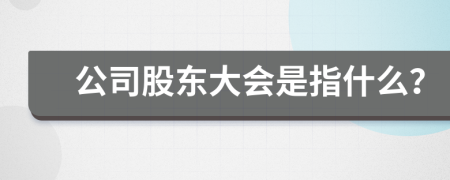 公司股东大会是指什么?